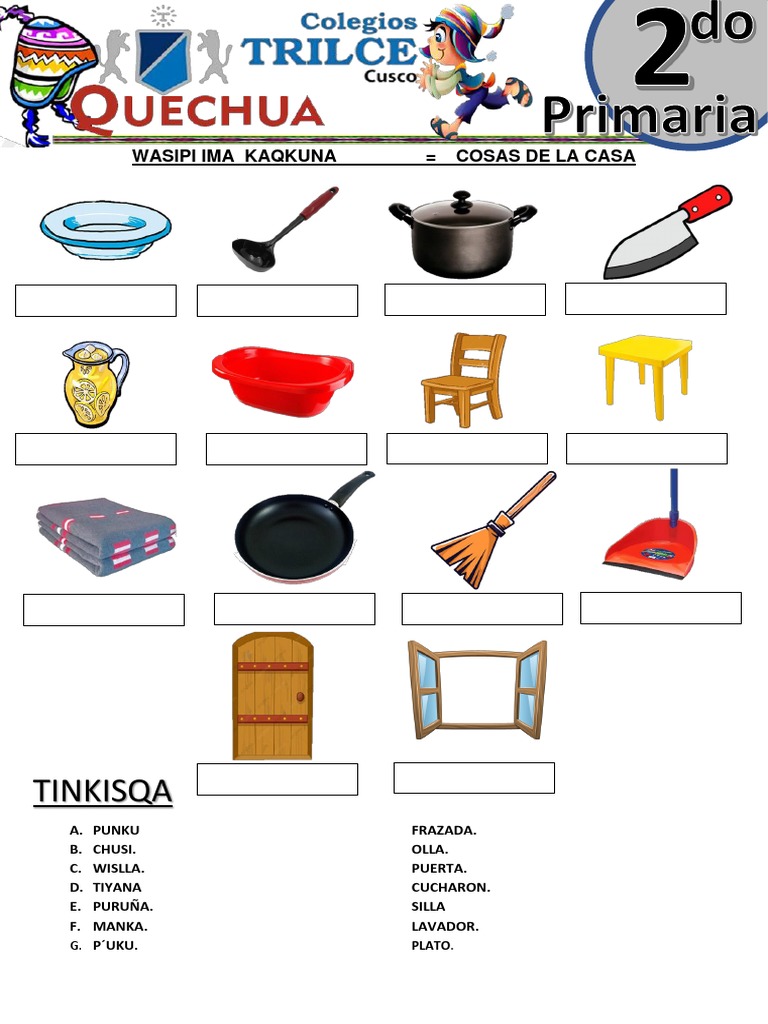 Colegios TRILCE Cusco

QUECHUA

2do Primaria

WASIPI IMA KAQKUNA = COSAS DE LA CASA

TINKISQA

A. PUNKU
B. CHUSI.
C. WISLLA.
D. TIYANA
E. PURUÑA.
F. MANKA.
G. P´UKU.

FRAZADA.
OLLA.
PUERTA.
CUCHARON.
SILLA
LAVADOR.
PLATO.